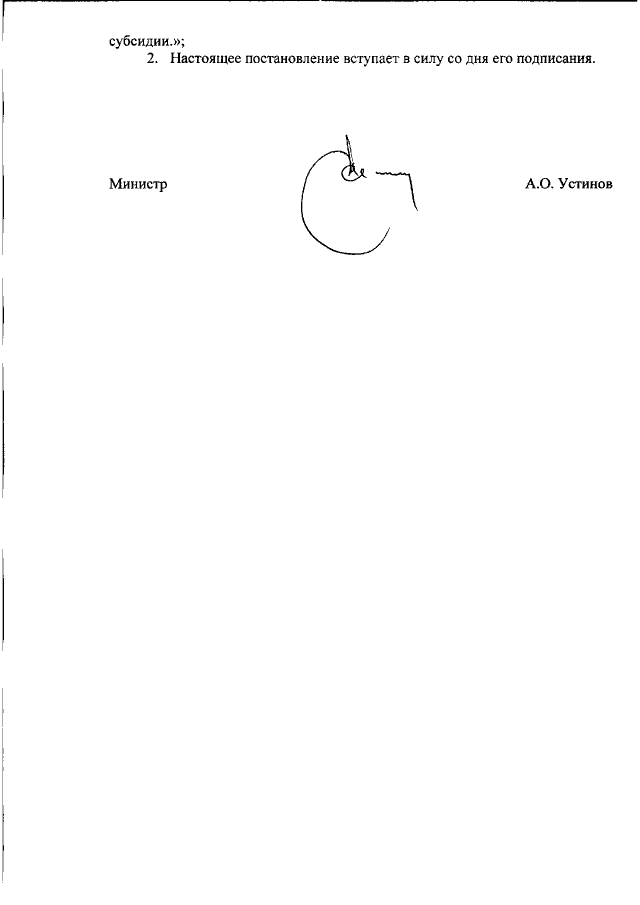 субсидии.»;

2. Настоящее постановление вступает в силу со дня его подписания.

Министр

А.О. Устинов